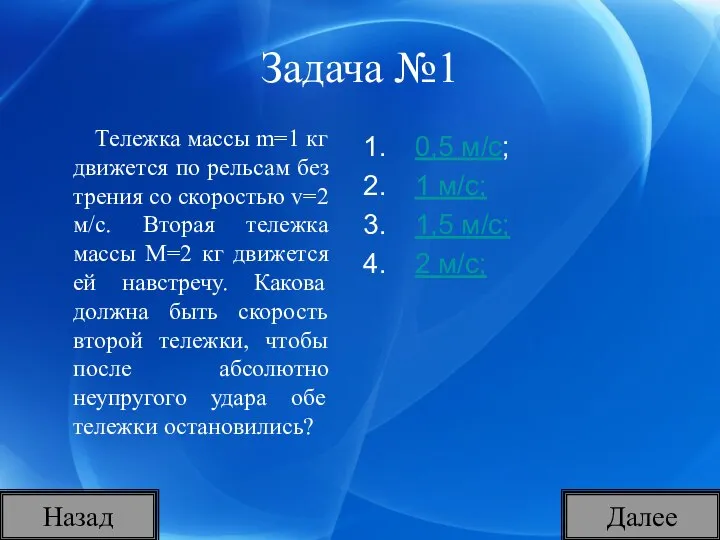 Задача №1

Тележка массы m=1 кг движется по рельсам без трения со скоростью v=2 м/с. Вторая тележка массы M=2 кг движется ей навстречу. Какова должна быть скорость второй тележки, чтобы после абсолютно неупругого удара обе тележки остановились?

1. 0,5 м/с;
2. 1 м/с;
3. 1,5 м/с;
4. 2 м/с;

Назад

Далее